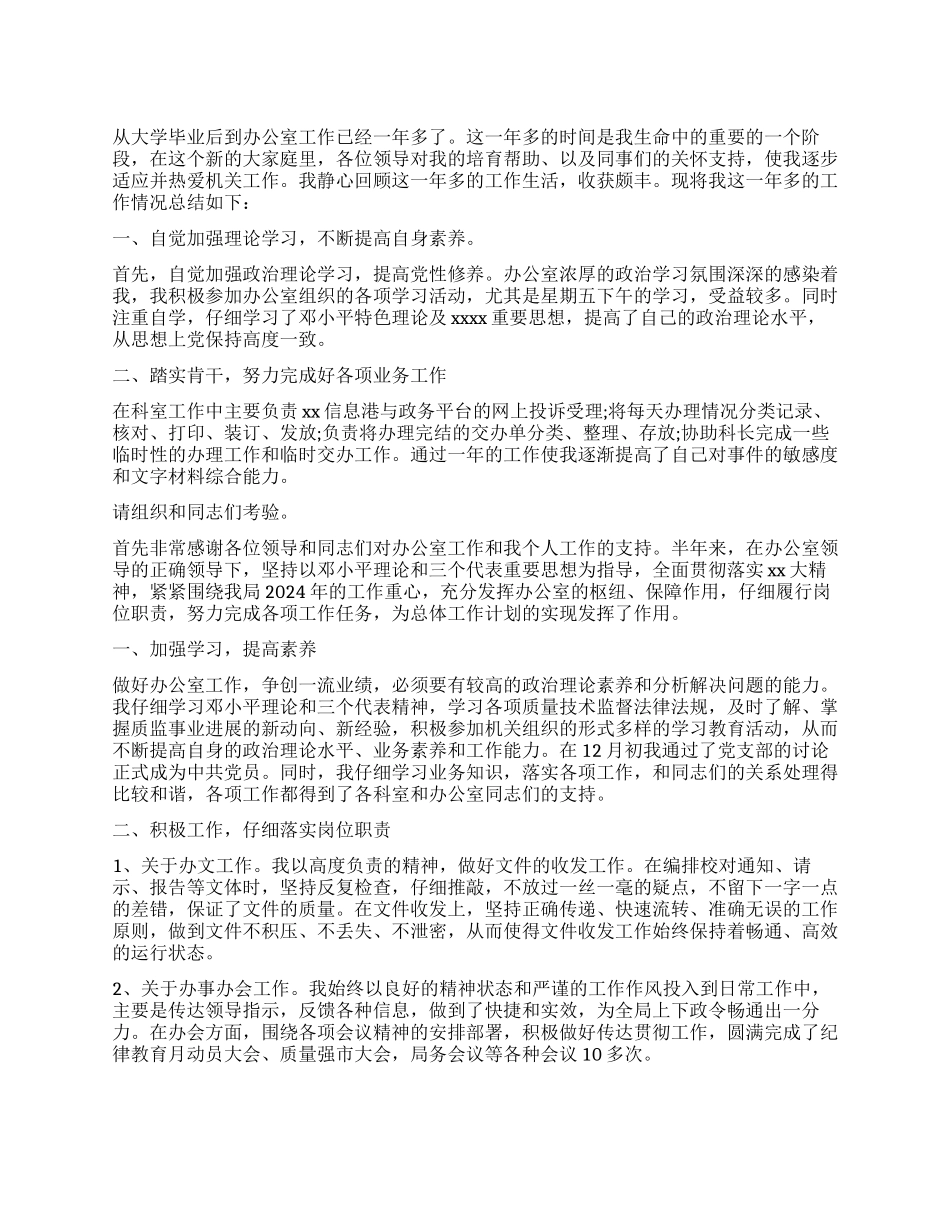 从大学毕业后到办公室工作已经一年多了。这一年多的时间是我生命中的重要的一个阶段，在这个新的大家庭里，各位领导对我的培育帮助、以及同事们的关怀支持，使我逐步适应并热爱机关工作。我静心回顾这一年多的工作生活，收获颇丰。现将我这一年多的工作情况总结如下：

一、自觉加强理论学习，不断提高自身素养。

首先，自觉加强政治理论学习，提高党性修养。办公室浓厚的政治学习氛围深深的感染着我，我积极参加办公室组织的各项学习活动，尤其是星期五下午的学习，受益较多。同时注重自学，仔细学习了邓小平特色理论及 xxxx 重要思想，提高了自己的政治理论水平，从思想上党保持高度一致。

二、踏实肯干，努力完成好各项业务工作

在科室工作中主要负责 xx 信息港与政务平台的网上投诉受理;将每天办理情况分类记录、核对、打印、装订、发放;负责将办理完结的交办单分类、整理、存放;协助科长完成一些临时性的办理工作和临时交办工作。通过一年的工作使我逐渐提高了自己对事件的敏感度和文字材料综合能力。

请组织和同志们考验。

首先非常感谢各位领导和同志们对办公室工作和我个人工作的支持。半年来，在办公室领导的正确领导下，坚持以邓小平理论和三个代表重要思想为指导，全面贯彻落实 xx 大精神，紧紧围绕我局 2024 年的工作重心，充分发挥办公室的枢纽、保障作用，仔细履行岗位职责，努力完成各项工作任务，为总体工作计划的实现发挥了作用。

一、加强学习，提高素养

做好办公室工作，争创一流业绩，必须要有较高的政治理论素养和分析解决问题的能力。我仔细学习邓小平理论和三个代表精神，学习各项质量技术监督法律法规，及时了解、掌握质监事业进展的新动向、新经验，积极参加机关组织的形式多样的学习教育活动，从而不断提高自身的政治理论水平、业务素养和工作能力。在 12 月初我通过了党支部的讨论正式成为中共党员。同时，我仔细学习业务知识，落实各项工作，和同志们的关系处理得比较和谐，各项工作都得到了各科室和办公室同志们的支持。

二、积极工作，仔细落实岗位职责

1、关于办文工作。我以高度负责的精神，做好文件的收发工作。在编排校对通知、请示、报告等文体时，坚持反复检查，仔细推敲，不放过一丝一毫的疑点，不留下一字一点的差错，保证了文件的质量。在文件收发上，坚持正确传递、快速流转、准确无误的工作原则，做到文件不积压、不丢失、不泄密，从而使得文件收发工作始终保持着畅通、高效的运行状态。

2、关于办事办会工作。我始终以良好的精神状态和严谨的工作作风投入到日常工作中，主要是传达领导指示，反馈各种信息，做到了快捷和实效，为全局上下政令畅通出一分力。在办会方面，围绕各项会议精神的安排部署，积极做好传达贯彻工作，圆满完成了纪律教育月动员大会、质量强市大会，局务会议等各种会议 10 多次。